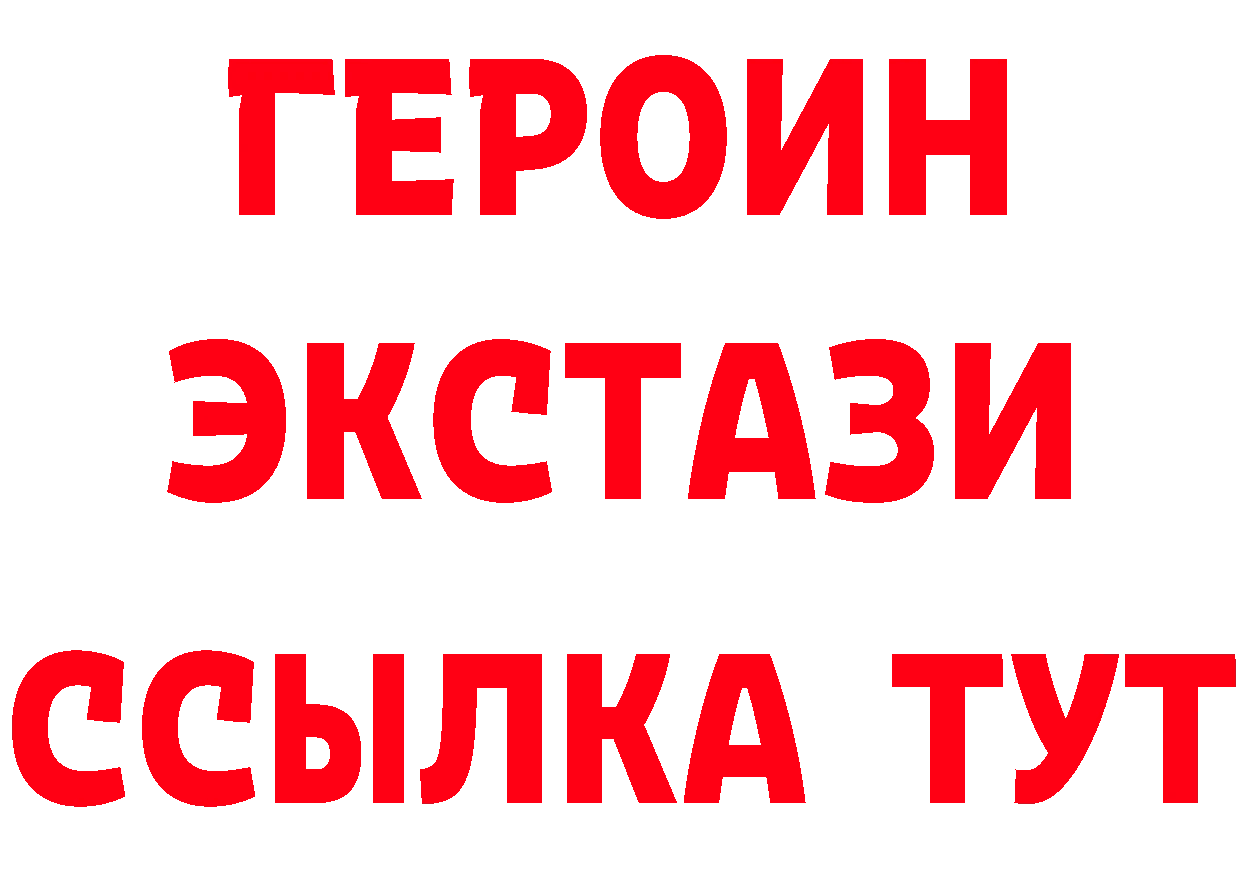 ГЕРОИН
ЭКСТАЗИ
ССЫЛКА ТУТ